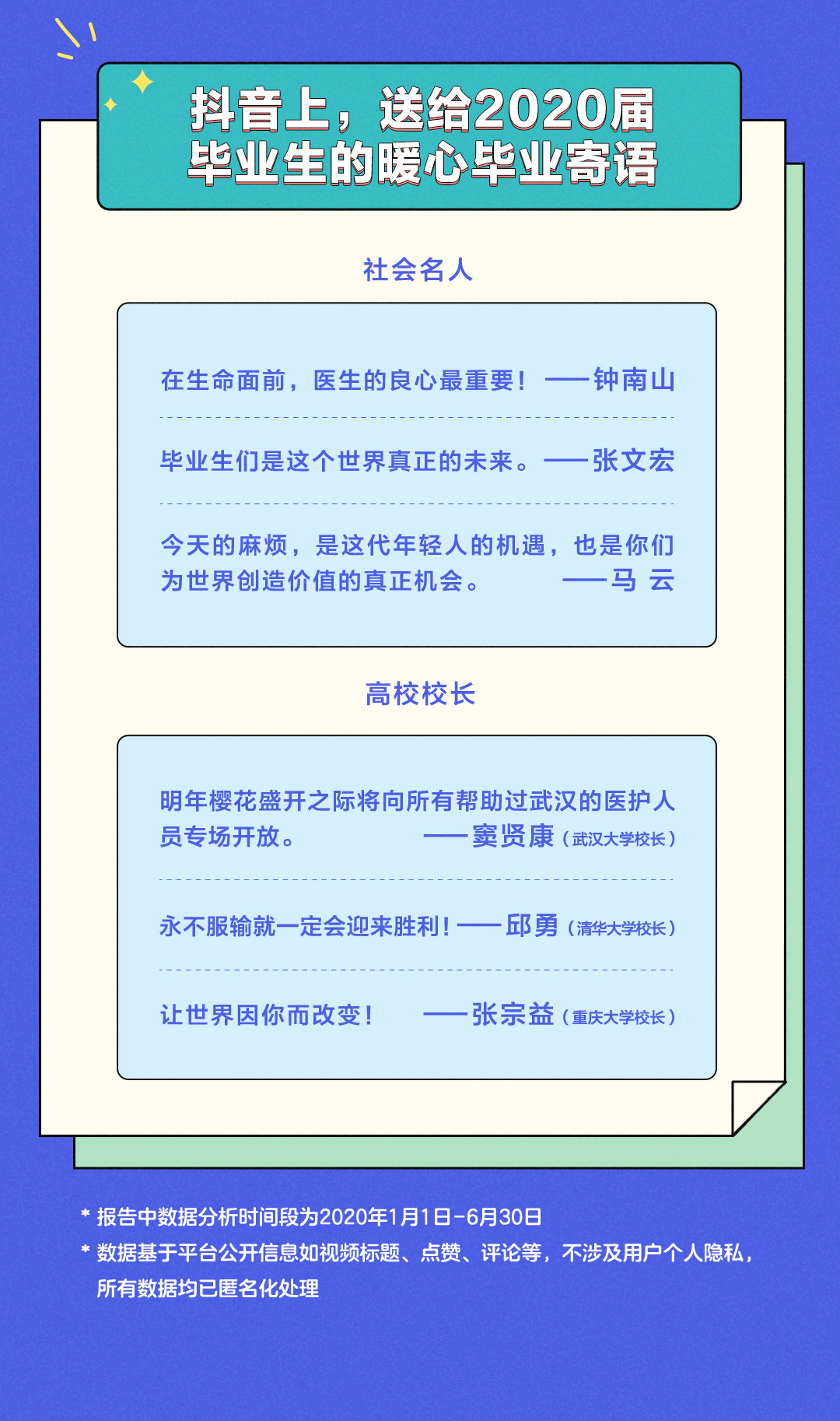 抖音上，送给2020届毕业生的暖心毕业寄语

社会名人

在生命面前，医生的良心最重要！——钟南山

毕业生们是这个世界真正的未来。——张文宏

今天的麻烦，是这代年轻人的机遇，也是你们为世界创造价值的真正机会。——马 云

高校校长

明年樱花盛开之际将向所有帮助过武汉的医护人员专场开放。——窦贤康（武汉大学校长）

永不服输就一定会迎来胜利！——邱勇（清华大学校长）

让世界因你而改变！——张宗益（重庆大学校长）

* 报告中数据分析时间段为2020年1月1日-6月30日
* 数据基于平台公开信息如视频标题、点赞、评论等，不涉及用户个人隐私，所有数据均已匿名化处理